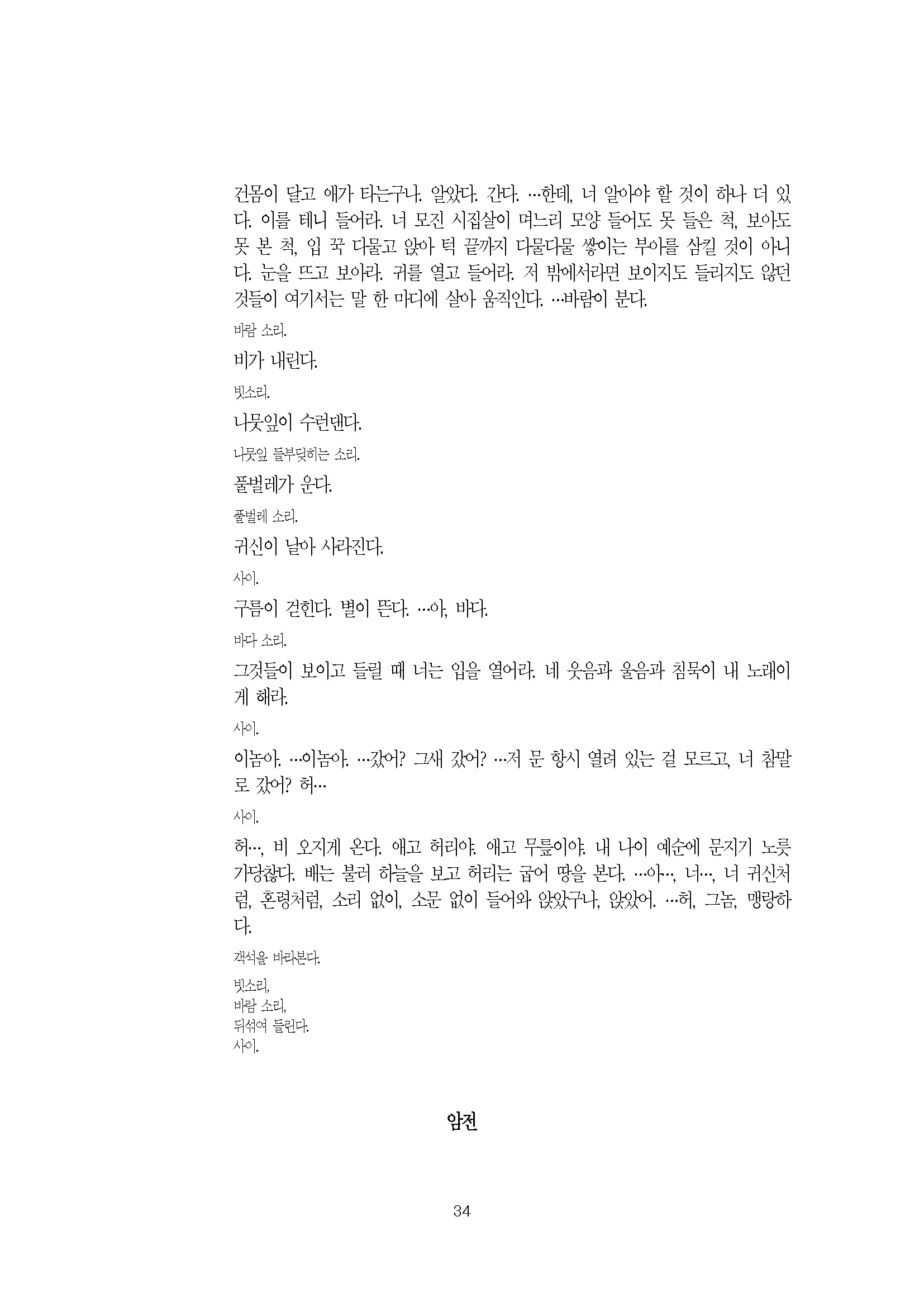 건몸이 달고 애가 타는구나. 알았다. 간다. …한데, 너 알아야 할 것이 하나 더 있다. 이를 테니 들어라. 너 모진 시집살이 며느리 모양 들어도 못 들은 척, 보아도 못 본 척, 입 꾹 다물고 앉아 턱 끝까지 다물다물 쌓이는 부아를 삼킬 것이 아니다. 눈을 뜨고 보아라. 귀를 열고 들어라. 저 밖에서라면 보이지도 들리지도 않던 것들이 여기서는 말 한 마디에 살아 움직인다. …바람이 분다.

바람 소리.

비가 내린다.

빗소리.

나뭇잎이 수런댄다.

나뭇잎 들부딪히는 소리.

풀벌레가 운다.

풀벌레 소리.

귀신이 날아 사라진다.

사이.

구름이 걷힌다. 별이 뜬다. …아, 바다.

바다 소리.

그것들이 보이고 들릴 때 너는 입을 열어라. 네 웃음과 울음과 침묵이 내 노래이게 해라.

사이.

이놈아. …이놈아. …갔어? 그새 갔어? …저 문 항시 열려 있는 걸 모르고, 너 참말로 갔어? 허…

사이.

허…, 비 오지게 온다. 애고 허리야. 애고 무릎이야. 내 나이 예순에 문지기 노릇 가당찮다. 배는 불러 하늘을 보고 허리는 굽어 땅을 본다. …아…, 너…, 너 귀신처럼, 혼령처럼, 소리 없이, 소문 없이 들어와 앉았구나, 앉았어. …허, 그놈, 맹랑하다.

객석을 바라본다.

빗소리,
바람 소리,
뒤섞여 들린다.
사이.

암전

34